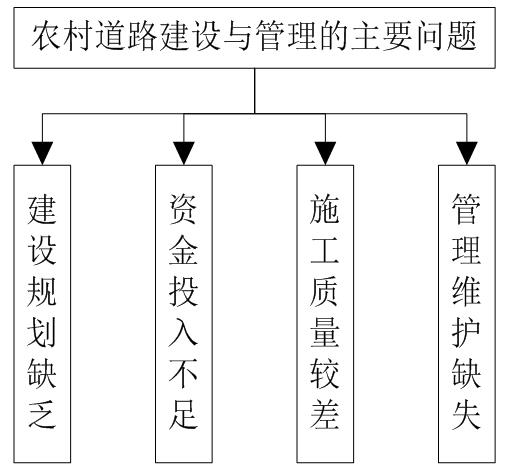 农村道路建设与管理的主要问题

建设规划缺乏

资金投入不足

施工质量较差

管理维护缺失